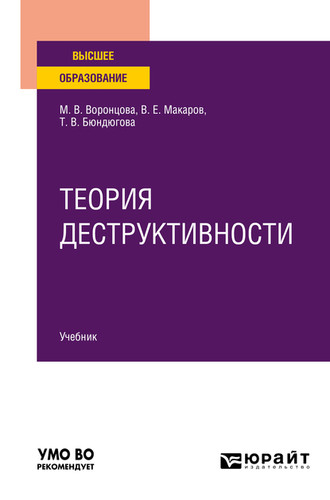 ВЫСШЕЕ
ОБРАЗОВАНИЕ

М. В. Воронцова, В. Е. Макаров, Т. В. Бюндюгова

ТЕОРИЯ ДЕСТРУКТИВНОСТИ

Учебник

УМО ВО
РЕКОМЕНДУЕТ

ЮРАЙТ
издательство